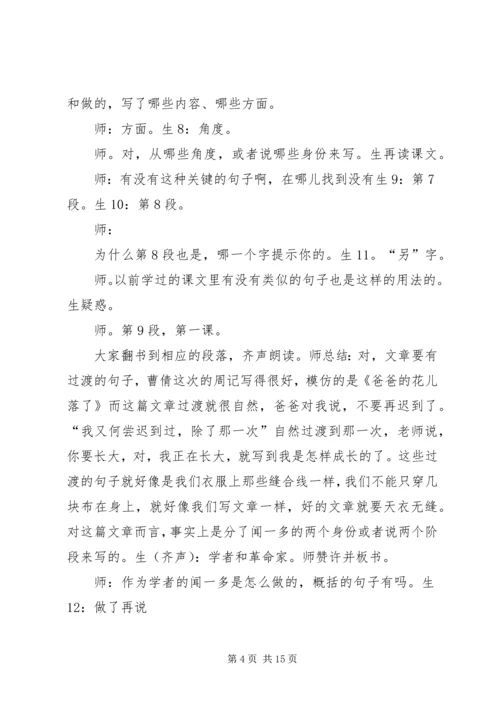 和做的，写了哪些内容、哪些方面。

师：方面。生 8：角度。

师。对，从哪些角度，或者说哪些身份来写。生再读课文。

师：有没有这种关键的句子啊，在哪儿找到没有生 9：第 7 段。生 10：第 8 段。

师：

为什么第 8 段也是，哪一个字提示你的。生 11。“另”字。

师。以前学过的课文里有没有类似的句子也是这样的用法的。生疑惑。

师。第 9 段，第一课。

大家翻书到相应的段落，齐声朗读。师总结：对，文章要有过渡的句子，曹倩这次的周记写得很好，模仿的是《爸爸的花儿落了》而这篇文章过渡就很自然，爸爸对我说，不要再迟到了。“我又何尝迟到过，除了那一次”自然过渡到那一次，老师说，你要长大，对，我正在长大，就写到我是怎样成长的了。这些过渡的句子就好像是我们衣服上那些缝合线一样，我们不能只穿几块布在身上，就好像我们写文章一样，好的文章就要天衣无缝。对这篇文章而言，事实上是分了闻一多的两个身份或者说两个阶段来写的。生（齐声）：学者和革命家。师赞许并板书。

师：作为学者的闻一多是怎么做的，概括的句子有吗。生 12：做了再说

第 4 页 共 15 页